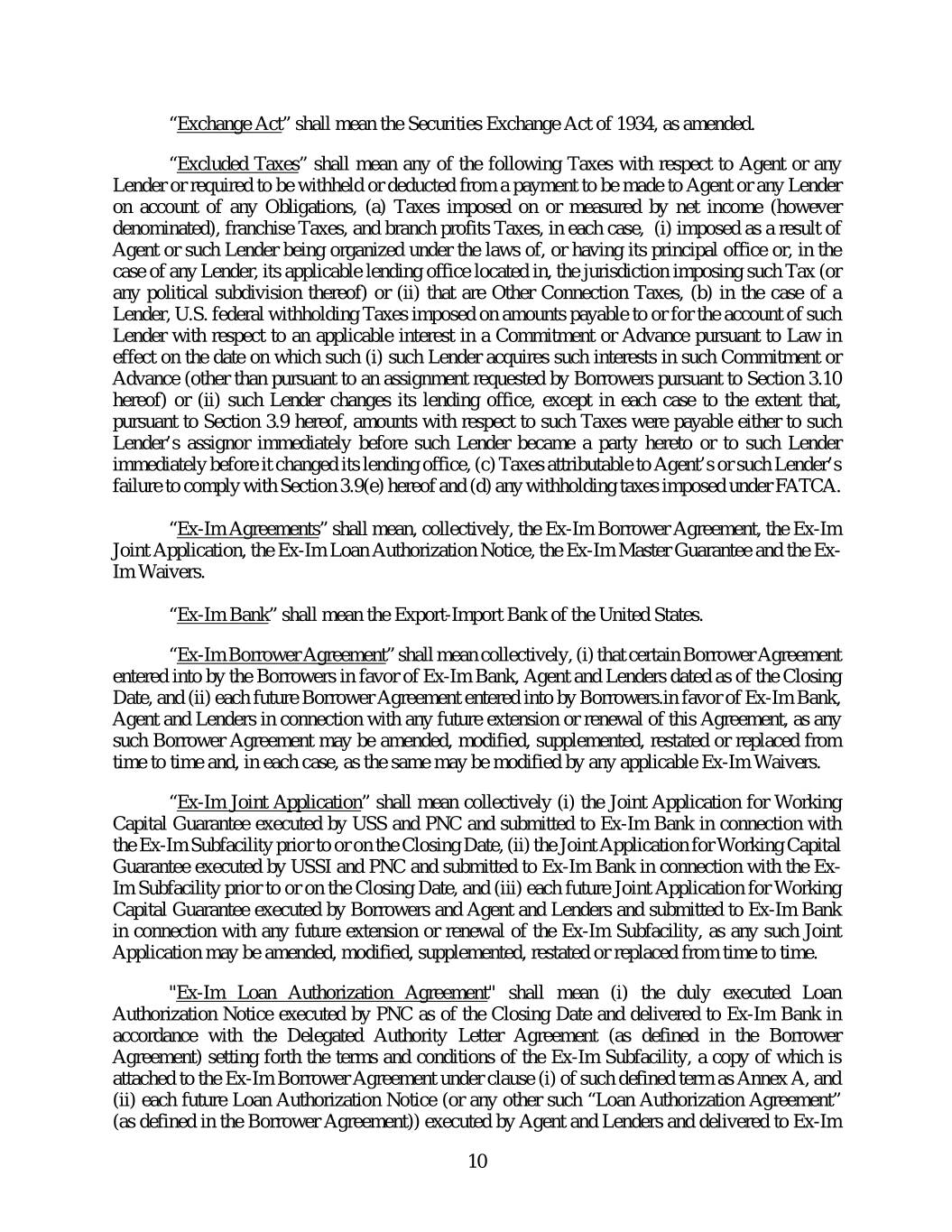 “Exchange Act” shall mean the Securities Exchange Act of 1934, as amended.

“Excluded Taxes” shall mean any of the following Taxes with respect to Agent or any Lender or required to be withheld or deducted from a payment to be made to Agent or any Lender on account of any Obligations, (a) Taxes imposed on or measured by net income (however denominated), franchise Taxes, and branch profits Taxes, in each case, (i) imposed as a result of Agent or such Lender being organized under the laws of, or having its principal office or, in the case of any Lender, its applicable lending office located in, the jurisdiction imposing such Tax (or any political subdivision thereof) or (ii) that are Other Connection Taxes, (b) in the case of a Lender, U.S. federal withholding Taxes imposed on amounts payable to or for the account of such Lender with respect to an applicable interest in a Commitment or Advance pursuant to Law in effect on the date on which such (i) such Lender acquires such interests in such Commitment or Advance (other than pursuant to an assignment requested by Borrowers pursuant to Section 3.10 hereof) or (ii) such Lender changes its lending office, except in each case to the extent that, pursuant to Section 3.9 hereof, amounts with respect to such Taxes were payable either to such Lender’s assignor immediately before such Lender became a party hereto or to such Lender immediately before it changed its lending office, (c) Taxes attributable to Agent’s or such Lender’s failure to comply with Section 3.9(e) hereof and (d) any withholding taxes imposed under FATCA.

“Ex-Im Agreements” shall mean, collectively, the Ex-Im Borrower Agreement, the Ex-Im Joint Application, the Ex-Im Loan Authorization Notice, the Ex-Im Master Guarantee and the Ex-Im Waivers.

“Ex-Im Bank” shall mean the Export-Import Bank of the United States.

“Ex-Im Borrower Agreement” shall mean collectively, (i) that certain Borrower Agreement entered into by the Borrowers in favor of Ex-Im Bank, Agent and Lenders dated as of the Closing Date, and (ii) each future Borrower Agreement entered into by Borrowers.in favor of Ex-Im Bank, Agent and Lenders in connection with any future extension or renewal of this Agreement, as any such Borrower Agreement may be amended, modified, supplemented, restated or replaced from time to time and, in each case, as the same may be modified by any applicable Ex-Im Waivers.

“Ex-Im Joint Application” shall mean collectively (i) the Joint Application for Working Capital Guarantee executed by USS and PNC and submitted to Ex-Im Bank in connection with the Ex-Im Subfacility prior to or on the Closing Date, (ii) the Joint Application for Working Capital Guarantee executed by USSI and PNC and submitted to Ex-Im Bank in connection with the Ex-Im Subfacility prior to or on the Closing Date, and (iii) each future Joint Application for Working Capital Guarantee executed by Borrowers and Agent and Lenders and submitted to Ex-Im Bank in connection with any future extension or renewal of the Ex-Im Subfacility, as any such Joint Application may be amended, modified, supplemented, restated or replaced from time to time.

"Ex-Im Loan Authorization Agreement" shall mean (i) the duly executed Loan Authorization Notice executed by PNC as of the Closing Date and delivered to Ex-Im Bank in accordance with the Delegated Authority Letter Agreement (as defined in the Borrower Agreement) setting forth the terms and conditions of the Ex-Im Subfacility, a copy of which is attached to the Ex-Im Borrower Agreement under clause (i) of such defined term as Annex A, and (ii) each future Loan Authorization Notice (or any other such “Loan Authorization Agreement” (as defined in the Borrower Agreement)) executed by Agent and Lenders and delivered to Ex-Im

10